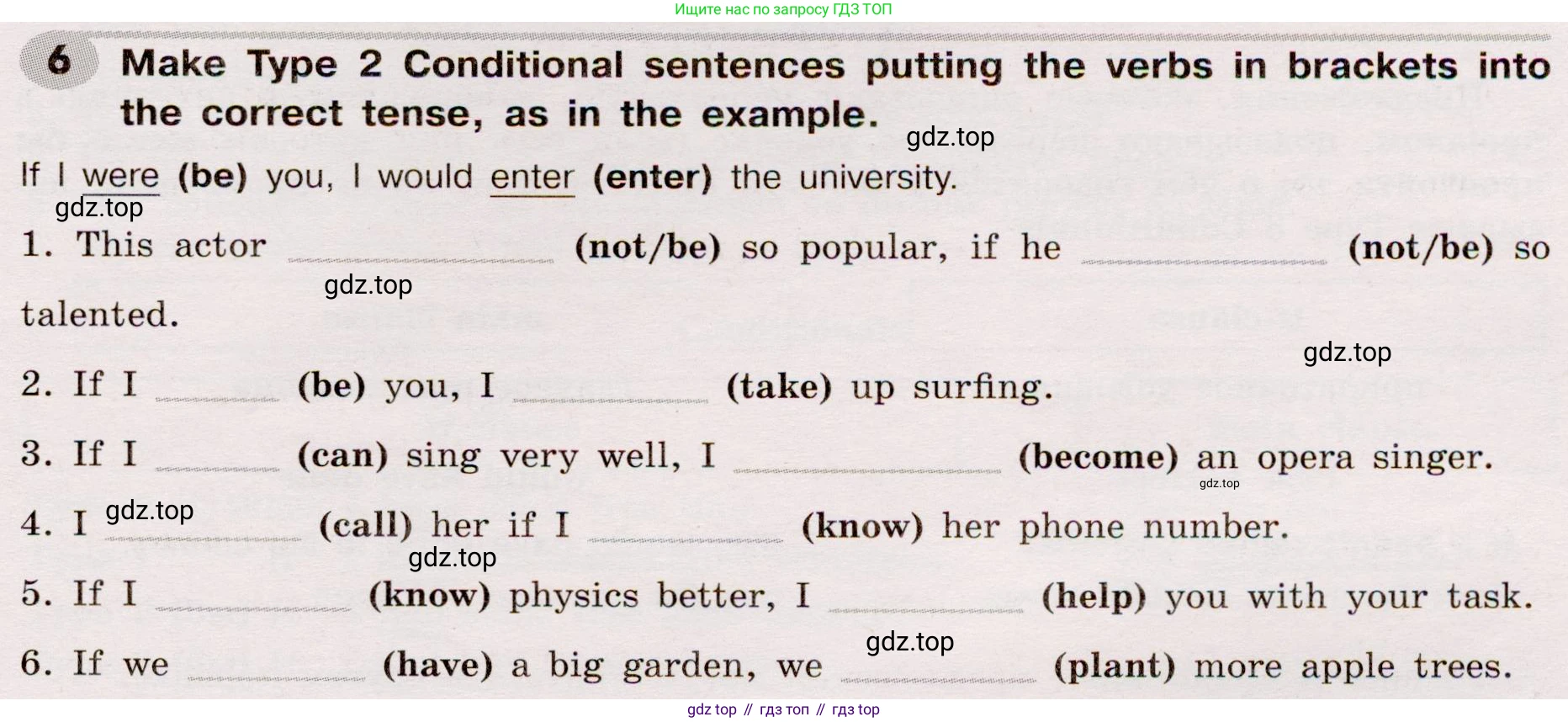 Ищите нас по запросу ГДЗ ТОП

6 Make Type 2 Conditional sentences putting the verbs in brackets into the correct tense, as in the example.

If I were (be) you, I would enter (enter) the university.

1. This actor ____ (not/be) so popular, if he ____ (not/be) so talented.

2. If I ____ (be) you, I ____ (take) up surfing.

3. If I ____ (can) sing very well, I ____ (become) an opera singer.

4. I ____ (call) her if I ____ (know) her phone number.

5. If I ____ (know) physics better, I ____ (help) you with your task.

6. If we ____ (have) a big garden, we ____ (plant) more apple trees.

gdz top // гдз топ // гдз top

gdz.top